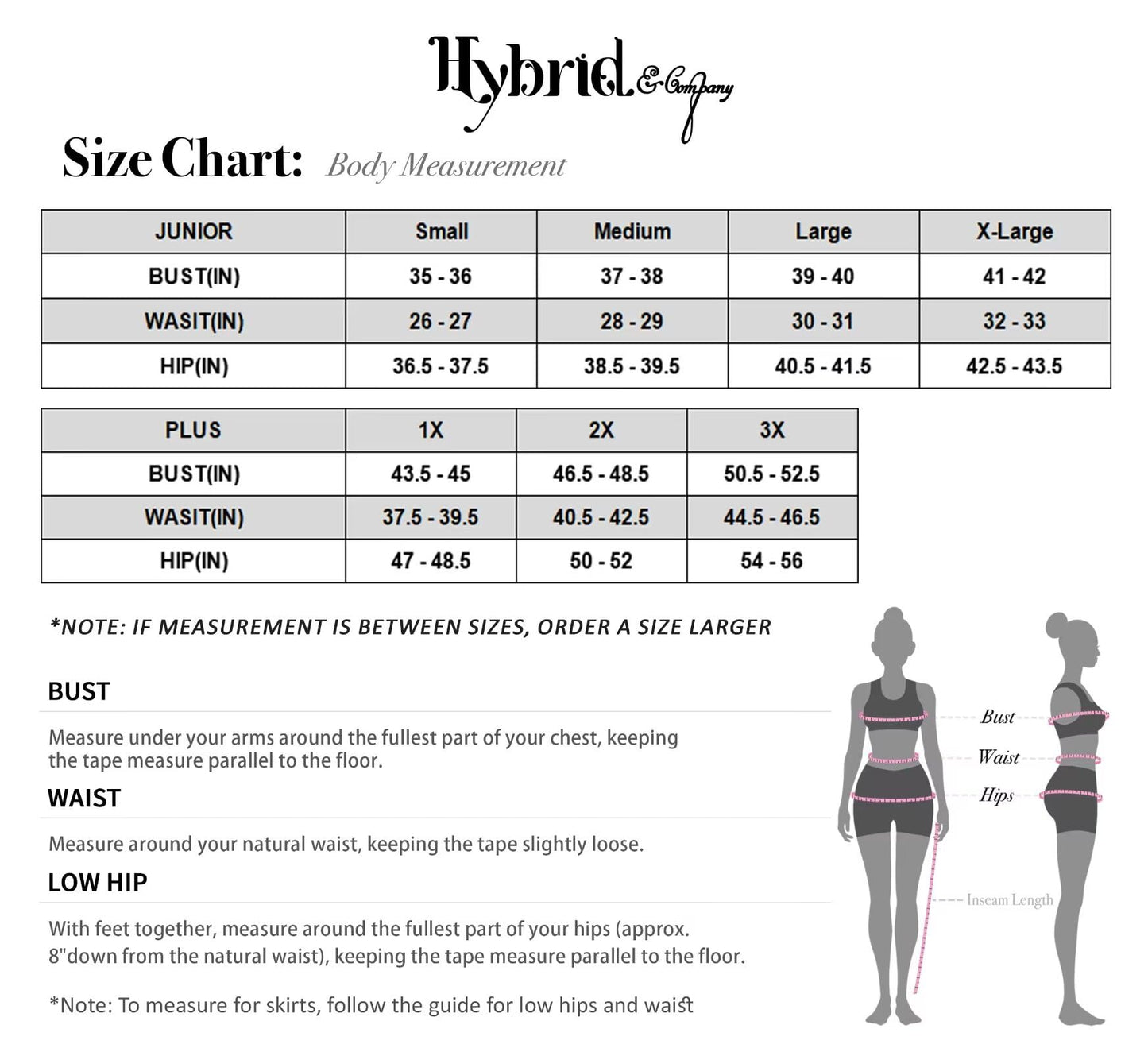 Hybrid & Company

Size Chart: Body Measurement

| JUNIOR | Small | Medium | Large | X-Large |
|---|---|---|---|---|
| BUST(IN) | 35 - 36 | 37 - 38 | 39 - 40 | 41 - 42 |
| WASIT(IN) | 26 - 27 | 28 - 29 | 30 - 31 | 32 - 33 |
| HIP(IN) | 36.5 - 37.5 | 38.5 - 39.5 | 40.5 - 41.5 | 42.5 - 43.5 |

| PLUS | 1X | 2X | 3X |
|---|---|---|---|
| BUST(IN) | 43.5 - 45 | 46.5 - 48.5 | 50.5 - 52.5 |
| WASIT(IN) | 37.5 - 39.5 | 40.5 - 42.5 | 44.5 - 46.5 |
| HIP(IN) | 47 - 48.5 | 50 - 52 | 54 - 56 |

*NOTE: IF MEASUREMENT IS BETWEEN SIZES, ORDER A SIZE LARGER

BUST

Measure under your arms around the fullest part of your chest, keeping the tape measure parallel to the floor.

WAIST

Measure around your natural waist, keeping the tape slightly loose.

LOW HIP

With feet together, measure around the fullest part of your hips (approx. 8"down from the natural waist), keeping the tape measure parallel to the floor.

*Note: To measure for skirts, follow the guide for low hips and waist

Bust
Waist
Hips
Inseam Length